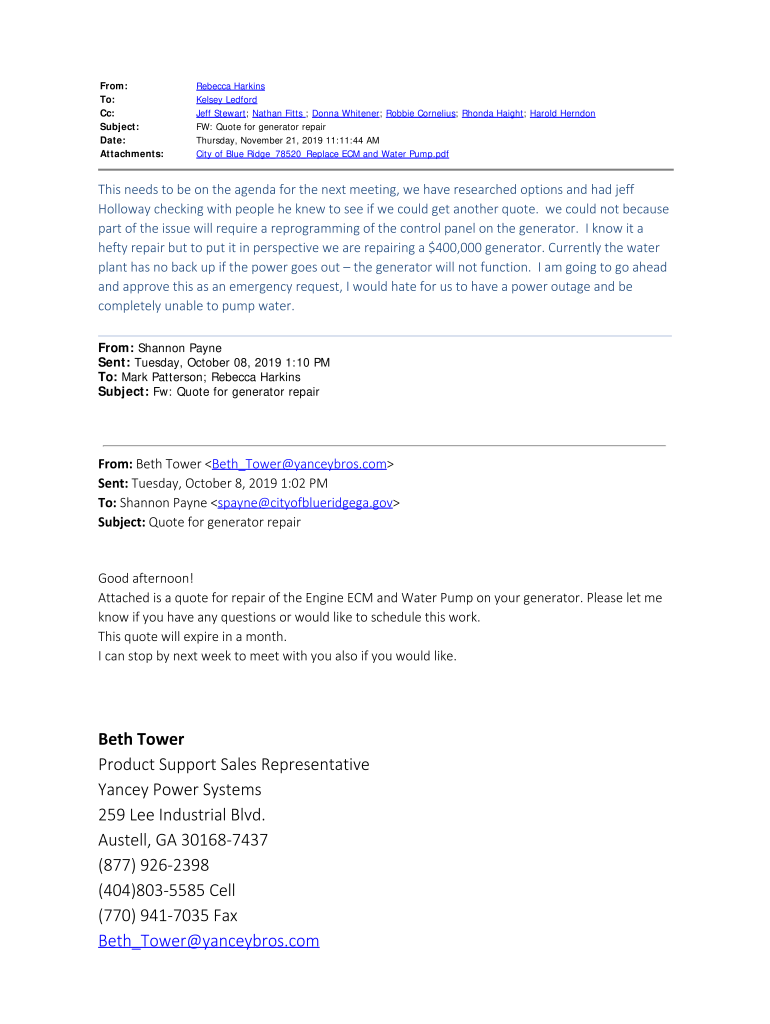 From: Rebecca Harkins
To: Kelsey Ledford
Cc: Jeff Stewart; Nathan Fitts ; Donna Whitener; Robbie Cornelius; Rhonda Haight; Harold Herndon
Subject: FW: Quote for generator repair
Date: Thursday, November 21, 2019 11:11:44 AM
Attachments: City of Blue Ridge_78520_Replace ECM and Water Pump.pdf

This needs to be on the agenda for the next meeting, we have researched options and had jeff Holloway checking with people he knew to see if we could get another quote. we could not because part of the issue will require a reprogramming of the control panel on the generator. I know it a hefty repair but to put it in perspective we are repairing a $400,000 generator. Currently the water plant has no back up if the power goes out – the generator will not function. I am going to go ahead and approve this as an emergency request, I would hate for us to have a power outage and be completely unable to pump water.

From: Shannon Payne
Sent: Tuesday, October 08, 2019 1:10 PM
To: Mark Patterson; Rebecca Harkins
Subject: Fw: Quote for generator repair

From: Beth Tower <Beth_Tower@yanceybros.com>
Sent: Tuesday, October 8, 2019 1:02 PM
To: Shannon Payne <spayne@cityofblueridgega.gov>
Subject: Quote for generator repair

Good afternoon!
Attached is a quote for repair of the Engine ECM and Water Pump on your generator. Please let me know if you have any questions or would like to schedule this work.
This quote will expire in a month.
I can stop by next week to meet with you also if you would like.

Beth Tower
Product Support Sales Representative
Yancey Power Systems
259 Lee Industrial Blvd.
Austell, GA 30168-7437
(877) 926-2398
(404)803-5585 Cell
(770) 941-7035 Fax
Beth_Tower@yanceybros.com